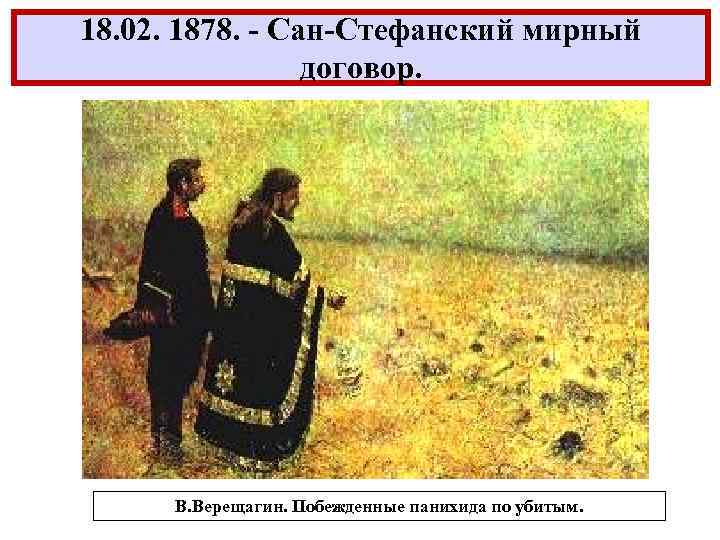 18.02. 1878. - Сан-Стефанский мирный договор.

В.Верещагин. Побежденные панихида по убитым.